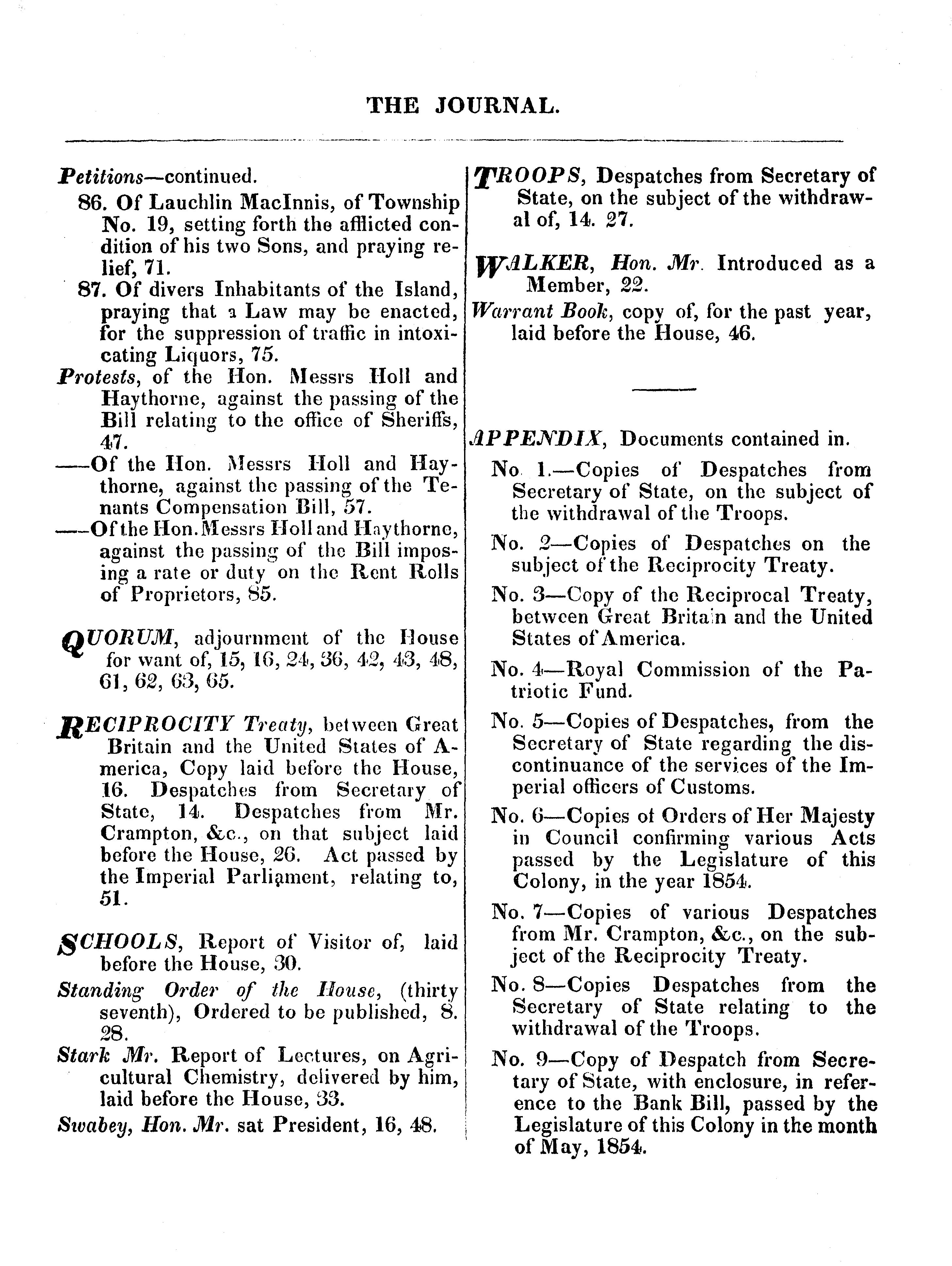 THE JOURNAL.

Petitions—continued.

86. Of Lauchlin MacInnis, of Township No. 19, setting forth the afflicted condition of his two Sons, and praying relief, 71.

87. Of divers Inhabitants of the Island, praying that a Law may be enacted, for the suppression of traffic in intoxicating Liquors, 75.

Protests, of the Hon. Messrs Holl and Haythorne, against the passing of the Bill relating to the office of Sheriffs, 47.

——Of the Hon. Messrs Holl and Haythorne, against the passing of the Tenants Compensation Bill, 57.

——Of the Hon. Messrs Holl and Haythorne, against the passing of the Bill imposing a rate or duty on the Rent Rolls of Proprietors, 85.

QUORUM, adjournment of the House for want of, 15, 16, 24, 36, 42, 43, 48, 61, 62, 63, 65.

RECIPROCITY Treaty, between Great Britain and the United States of America, Copy laid before the House, 16. Despatches from Secretary of State, 14. Despatches from Mr. Crampton, &c., on that subject laid before the House, 26. Act passed by the Imperial Parliament, relating to, 51.

SCHOOLS, Report of Visitor of, laid before the House, 30.

Standing Order of the House, (thirty seventh), Ordered to be published, 8. 28.

Stark Mr. Report of Lectures, on Agricultural Chemistry, delivered by him, laid before the House, 33.

Swabey, Hon. Mr. sat President, 16, 48.

TROOPS, Despatches from Secretary of State, on the subject of the withdrawal of, 14. 27.

WALKER, Hon. Mr. Introduced as a Member, 22.

Warrant Book, copy of, for the past year, laid before the House, 46.

APPENDIX, Documents contained in.

No 1.—Copies of Despatches from Secretary of State, on the subject of the withdrawal of the Troops.

No. 2—Copies of Despatches on the subject of the Reciprocity Treaty.

No. 3—Copy of the Reciprocal Treaty, between Great Britain and the United States of America.

No. 4—Royal Commission of the Patriotic Fund.

No. 5—Copies of Despatches, from the Secretary of State regarding the discontinuance of the services of the Imperial officers of Customs.

No. 6—Copies of Orders of Her Majesty in Council confirming various Acts passed by the Legislature of this Colony, in the year 1854.

No. 7—Copies of various Despatches from Mr. Crampton, &c., on the subject of the Reciprocity Treaty.

No. 8—Copies Despatches from the Secretary of State relating to the withdrawal of the Troops.

No. 9—Copy of Despatch from Secretary of State, with enclosure, in reference to the Bank Bill, passed by the Legislature of this Colony in the month of May, 1854.